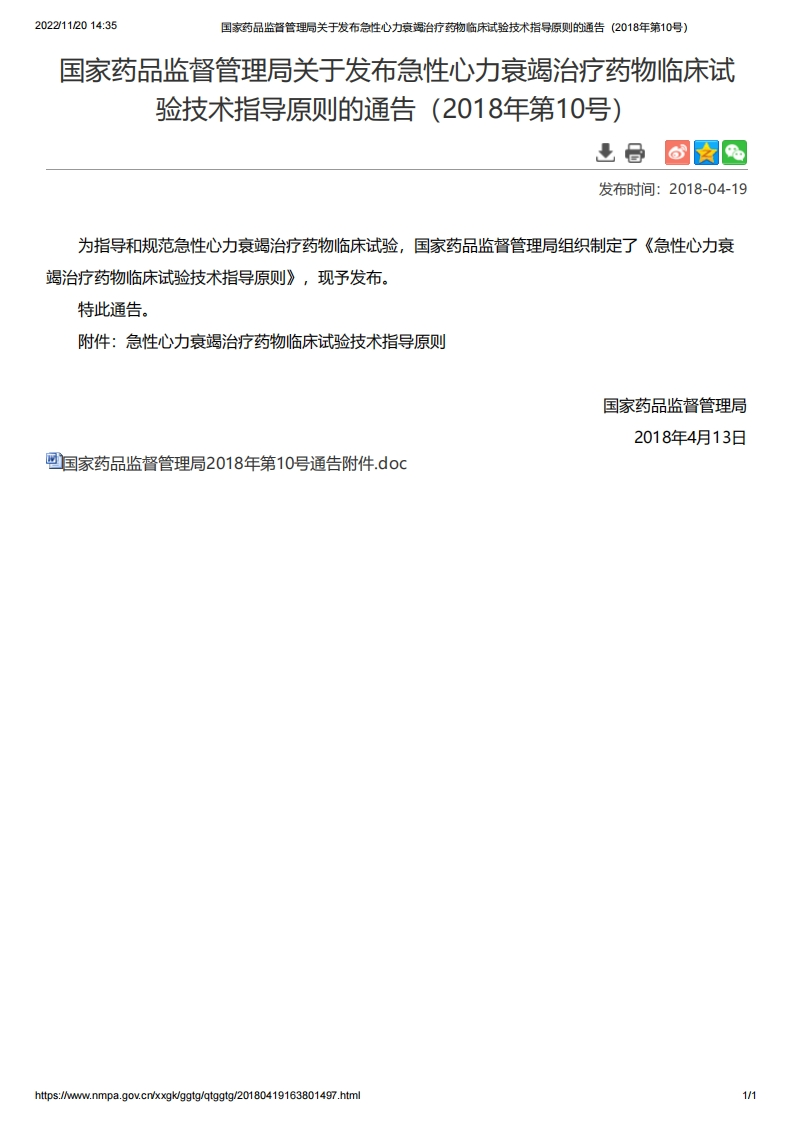 2022/11/20 14:35 国家药品监督管理局关于发布急性心力衰竭治疗药物临床试验技术指导原则的通告（2018年第10号）

国家药品监督管理局关于发布急性心力衰竭治疗药物临床试验技术指导原则的通告（2018年第10号）

发布时间：2018-04-19

为指导和规范急性心力衰竭治疗药物临床试验，国家药品监督管理局组织制定了《急性心力衰竭治疗药物临床试验技术指导原则》，现予发布。

特此通告。

附件：急性心力衰竭治疗药物临床试验技术指导原则

国家药品监督管理局

2018年4月13日

国家药品监督管理局2018年第10号通告附件.doc

https://www.nmpa.gov.cn/xxgk/ggtg/qtggtg/20180419163801497.html 1/1